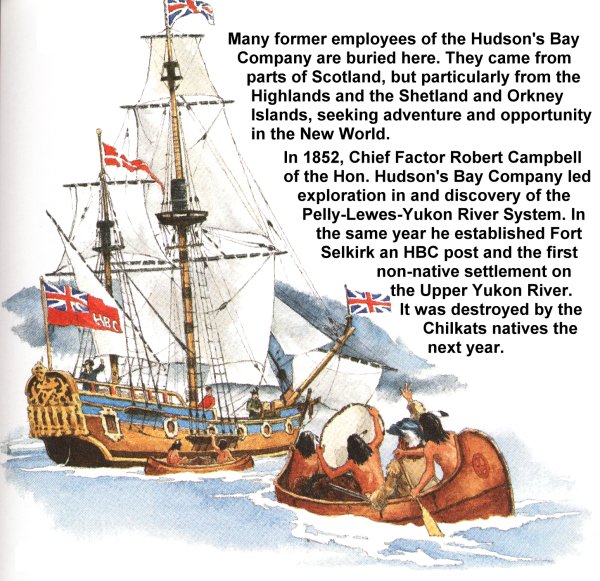 Many former employees of the Hudson's Bay Company are buried here. They came from parts of Scotland, but particularly from the Highlands and the Shetland and Orkney Islands, seeking adventure and opportunity in the New World.

In 1852, Chief Factor Robert Campbell of the Hon. Hudson's Bay Company led exploration in and discovery of the Pelly-Lewes-Yukon River System. In the same year he established Fort Selkirk an HBC post and the first non-native settlement on the Upper Yukon River. It was destroyed by the Chilkats natives the next year.

HBC